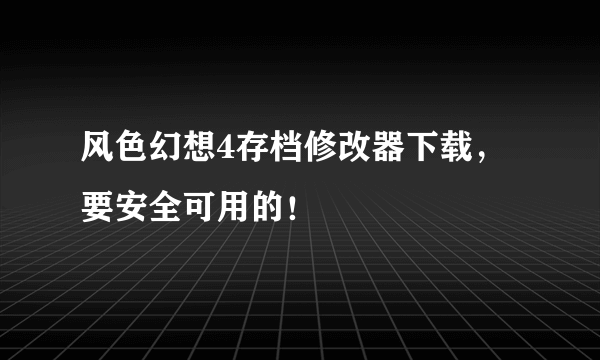 风色幻想4存档修改器下载，要安全可用的！